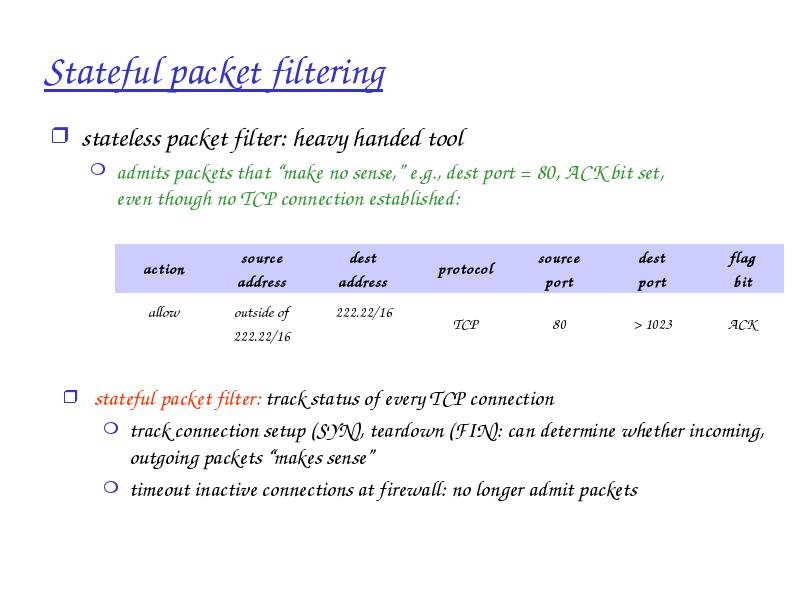 Stateful packet filtering

❒ stateless packet filter: heavy handed tool

❍ admits packets that "make no sense," e.g., dest port = 80, ACK bit set, even though no TCP connection established:

| action | source address | dest address | protocol | source port | dest port | flag bit |
|---|---|---|---|---|---|---|
| allow | outside of 222.22/16 | 222.22/16 | TCP | 80 | > 1023 | ACK |

❒ stateful packet filter: track status of every TCP connection

❍ track connection setup (SYN), teardown (FIN): can determine whether incoming, outgoing packets "makes sense"

❍ timeout inactive connections at firewall: no longer admit packets